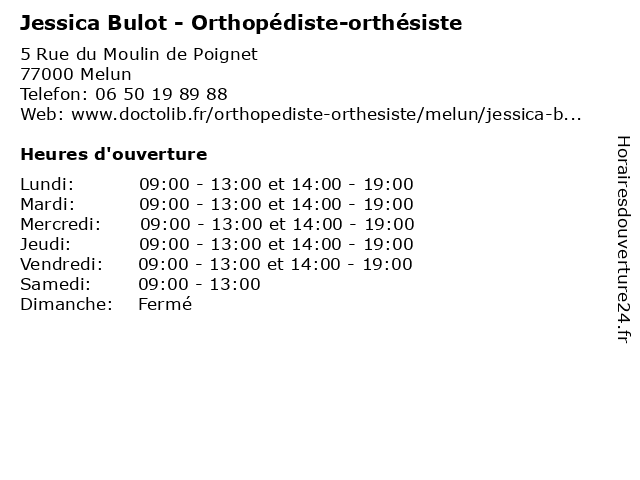 Jessica Bulot - Orthopédiste-orthésiste

5 Rue du Moulin de Poignet
77000 Melun
Telefon: 06 50 19 89 88
Web: www.doctolib.fr/orthopediste-orthesiste/melun/jessica-b...

Heures d'ouverture

Lundi: 09:00 - 13:00 et 14:00 - 19:00
Mardi: 09:00 - 13:00 et 14:00 - 19:00
Mercredi: 09:00 - 13:00 et 14:00 - 19:00
Jeudi: 09:00 - 13:00 et 14:00 - 19:00
Vendredi: 09:00 - 13:00 et 14:00 - 19:00
Samedi: 09:00 - 13:00
Dimanche: Fermé

Horairesdouverture24.fr